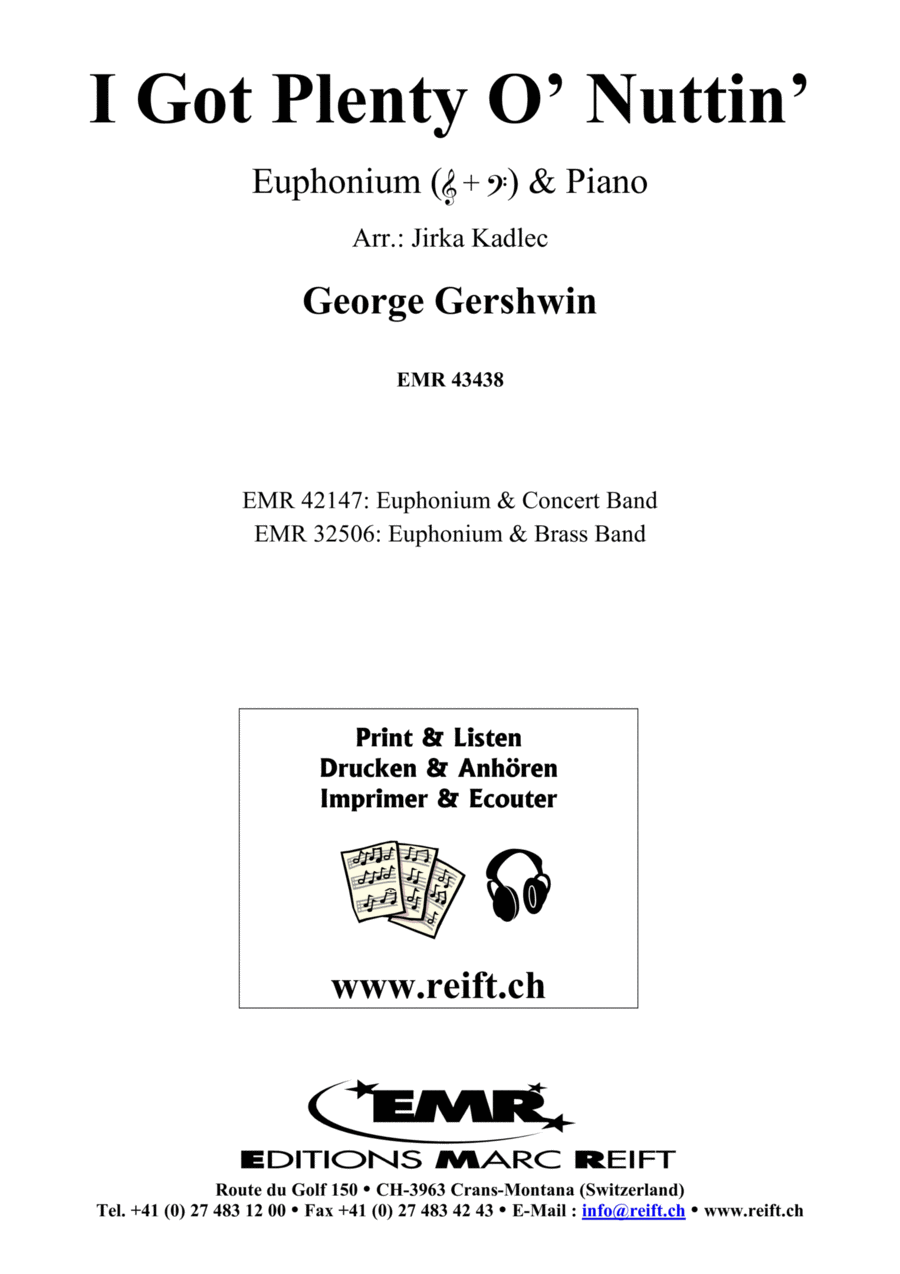 I Got Plenty O' Nuttin'

Euphonium (𝄞 + 𝄢) & Piano

Arr.: Jirka Kadlec

George Gershwin

EMR 43438

EMR 42147: Euphonium & Concert Band
EMR 32506: Euphonium & Brass Band

Print & Listen
Drucken & Anhören
Imprimer & Ecouter

www.reift.ch

EMR

EDITIONS MARC REIFT

Route du Golf 150 • CH-3963 Crans-Montana (Switzerland)
Tel. +41 (0) 27 483 12 00 • Fax +41 (0) 27 483 42 43 • E-Mail : info@reift.ch • www.reift.ch